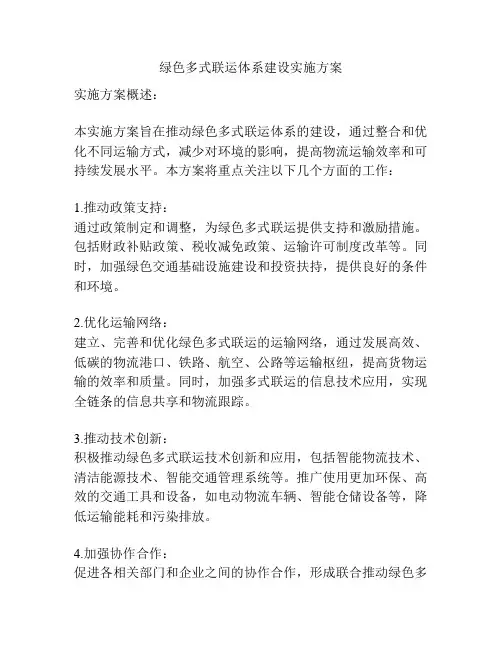 绿色多式联运体系建设实施方案

实施方案概述：

本实施方案旨在推动绿色多式联运体系的建设，通过整合和优化不同运输方式，减少对环境的影响，提高物流运输效率和可持续发展水平。本方案将重点关注以下几个方面的工作：

1.推动政策支持：
通过政策制定和调整，为绿色多式联运提供支持和激励措施。包括财政补贴政策、税收减免政策、运输许可制度改革等。同时，加强绿色交通基础设施建设和投资扶持，提供良好的条件和环境。

2.优化运输网络：
建立、完善和优化绿色多式联运的运输网络，通过发展高效、低碳的物流港口、铁路、航空、公路等运输枢纽，提高货物运输的效率和质量。同时，加强多式联运的信息技术应用，实现全链条的信息共享和物流跟踪。

3.推动技术创新：
积极推动绿色多式联运技术创新和应用，包括智能物流技术、清洁能源技术、智能交通管理系统等。推广使用更加环保、高效的交通工具和设备，如电动物流车辆、智能仓储设备等，降低运输能耗和污染排放。

4.加强协作合作：
促进各相关部门和企业之间的协作合作，形成联合推动绿色多